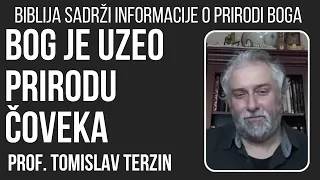 BIBLIJA SADRŽI INFORMACIJE O PRIRODI BOGA

BOG JE UZEO PRIRODU ČOVEKA

PROF. TOMISLAV TERZIN